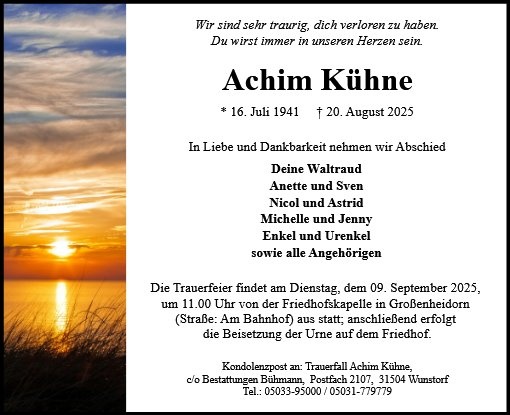 Wir sind sehr traurig, dich verloren zu haben.
Du wirst immer in unseren Herzen sein.

Achim Kühne

* 16. Juli 1941 † 20. August 2025

In Liebe und Dankbarkeit nehmen wir Abschied

Deine Waltraud
Anette und Sven
Nicol und Astrid
Michelle und Jenny
Enkel und Urenkel
sowie alle Angehörigen

Die Trauerfeier findet am Dienstag, dem 09. September 2025, um 11.00 Uhr von der Friedhofskapelle in Großenheidorn (Straße: Am Bahnhof) aus statt; anschließend erfolgt die Beisetzung der Urne auf dem Friedhof.

Kondolenzpost an: Trauerfall Achim Kühne,
c/o Bestattungen Bühmann, Postfach 2107, 31504 Wunstorf
Tel.: 05033-95000 / 05031-779779